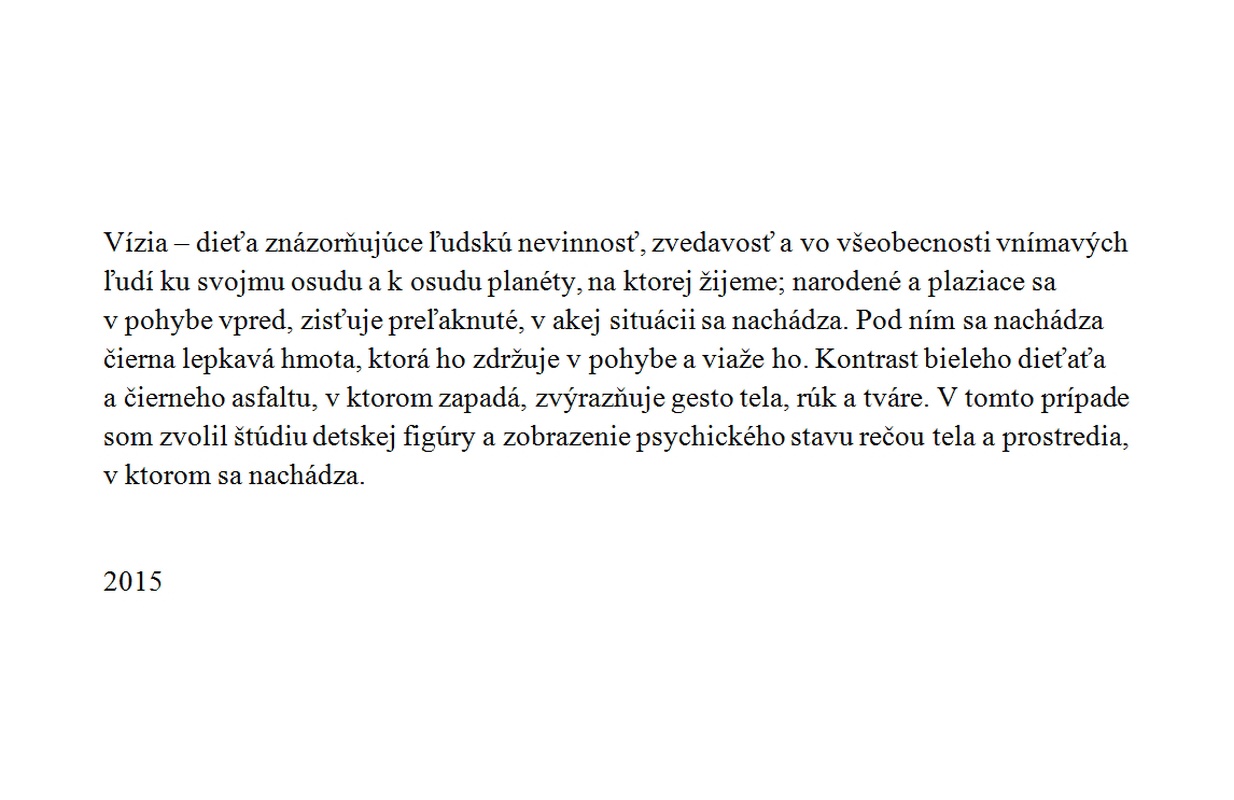 Vízia – dieťa znázorňujúce ľudskú nevinnosť, zvedavosť a vo všeobecnosti vnímavých ľudí ku svojmu osudu a k osudu planéty, na ktorej žijeme; narodené a plaziace sa v pohybe vpred, zisťuje preľaknuté, v akej situácii sa nachádza. Pod ním sa nachádza čierna lepkavá hmota, ktorá ho zdržuje v pohybe a viaže ho. Kontrast bieleho dieťaťa a čierneho asfaltu, v ktorom zapadá, zvýrazňuje gesto tela, rúk a tváre. V tomto prípade som zvolil štúdiu detskej figúry a zobrazenie psychického stavu rečou tela a prostredia, v ktorom sa nachádza.

2015